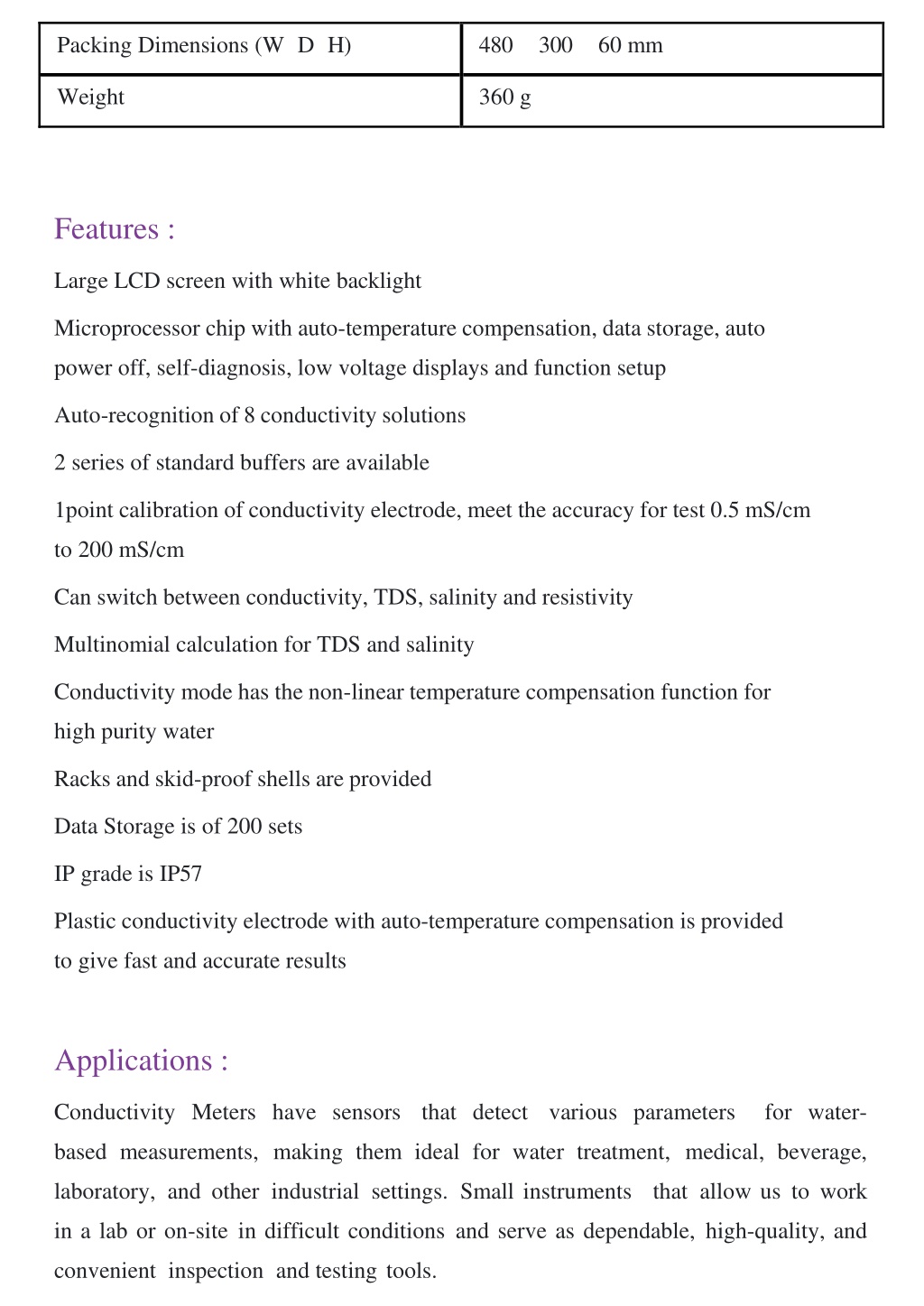 | Packing Dimensions (W D H) | 480 300 60 mm |
|---|---|
| Weight | 360 g |

Features :

Large LCD screen with white backlight

Microprocessor chip with auto-temperature compensation, data storage, auto power off, self-diagnosis, low voltage displays and function setup

Auto-recognition of 8 conductivity solutions

2 series of standard buffers are available

1point calibration of conductivity electrode, meet the accuracy for test 0.5 mS/cm to 200 mS/cm

Can switch between conductivity, TDS, salinity and resistivity

Multinomial calculation for TDS and salinity

Conductivity mode has the non-linear temperature compensation function for high purity water

Racks and skid-proof shells are provided

Data Storage is of 200 sets

IP grade is IP57

Plastic conductivity electrode with auto-temperature compensation is provided to give fast and accurate results

Applications :

Conductivity Meters have sensors that detect various parameters for water-based measurements, making them ideal for water treatment, medical, beverage, laboratory, and other industrial settings. Small instruments that allow us to work in a lab or on-site in difficult conditions and serve as dependable, high-quality, and convenient inspection and testing tools.